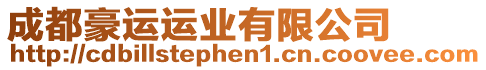 成都豪运运业有限公司
http://cdbillstephen1.cn.coovee.com